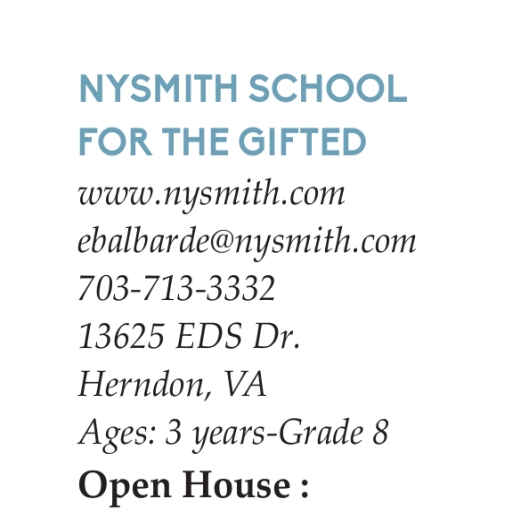 NYSMITH SCHOOL FOR THE GIFTED

www.nysmith.com
ebalbarde@nysmith.com
703-713-3332
13625 EDS Dr.
Herndon, VA
Ages: 3 years-Grade 8

Open House :